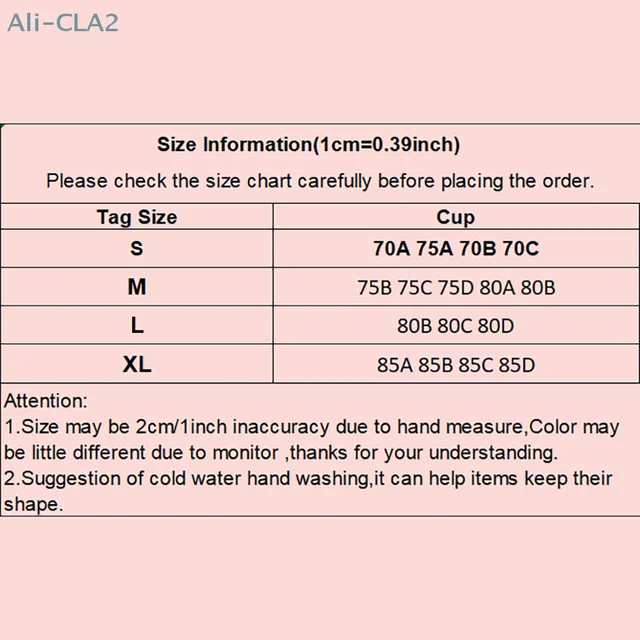 Ali-CLA2

Size Information(1cm=0.39inch)

Please check the size chart carefully before placing the order.

| Tag Size | Cup |
|---|---|
| S | 70A 75A 70B 70C |
| M | 75B 75C 75D 80A 80B |
| L | 80B 80C 80D |
| XL | 85A 85B 85C 85D |

Attention:
1.Size may be 2cm/1inch inaccuracy due to hand measure,Color may be little different due to monitor ,thanks for your understanding.
2.Suggestion of cold water hand washing,it can help items keep their shape.